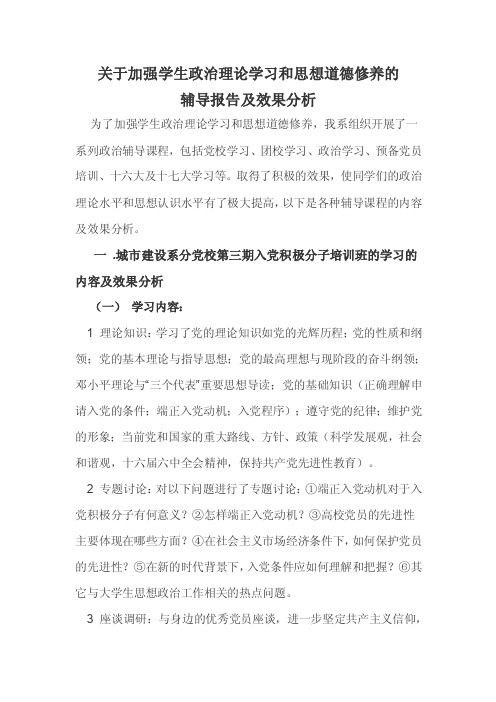 关于加强学生政治理论学习和思想道德修养的
辅导报告及效果分析

为了加强学生政治理论学习和思想道德修养，我系组织开展了一系列政治辅导课程，包括党校学习、团校学习、政治学习、预备党员培训、十六大及十七大学习等。取得了积极的效果，使同学们的政治理论水平和思想认识水平有了极大提高，以下是各种辅导课程的内容及效果分析。

一 .城市建设系分党校第三期入党积极分子培训班的学习的内容及效果分析

（一） 学习内容：

1 理论知识：学习了党的理论知识如党的光辉历程；党的性质和纲领；党的基本理论与指导思想；党的最高理想与现阶段的奋斗纲领；邓小平理论与“三个代表”重要思想导读；党的基础知识（正确理解申请入党的条件；端正入党动机；入党程序）；遵守党的纪律；维护党的形象；当前党和国家的重大路线、方针、政策（科学发展观，社会和谐观，十六届六中全会精神，保持共产党先进性教育）。

2 专题讨论：对以下问题进行了专题讨论：①端正入党动机对于入党积极分子有何意义？②怎样端正入党动机？③高校党员的先进性主要体现在哪些方面？④在社会主义市场经济条件下，如何保护党员的先进性？⑤在新的时代背景下，入党条件应如何理解和把握？⑥其它与大学生思想政治工作相关的热点问题。

3 座谈调研：与身边的优秀党员座谈，进一步坚定共产主义信仰，